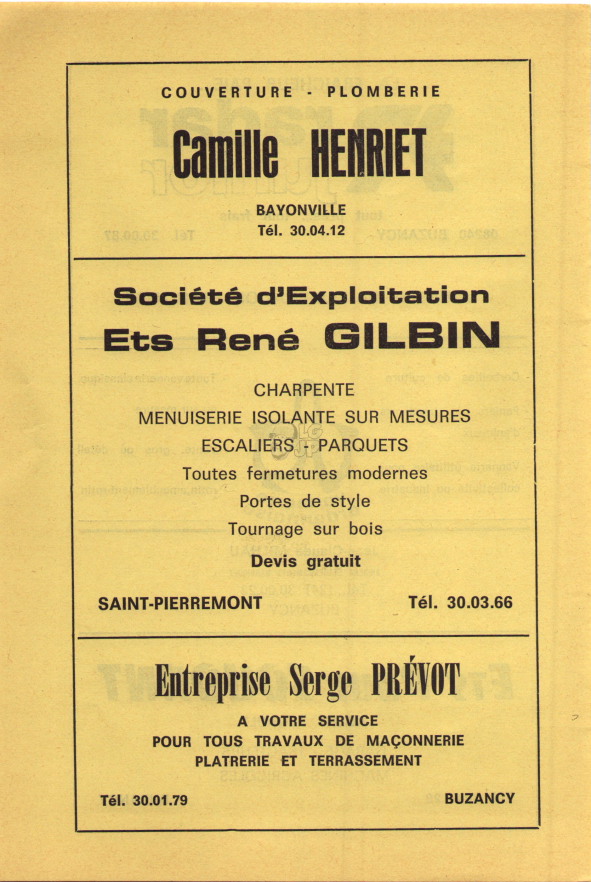 COUVERTURE - PLOMBERIE

Camille HENRIET

BAYONVILLE
Tél. 30.04.12

Société d'Exploitation
Ets René GILBIN

CHARPENTE
MENUISERIE ISOLANTE SUR MESURES
ESCALIERS - PARQUETS
Toutes fermetures modernes
Portes de style
Tournage sur bois
Devis gratuit

SAINT-PIERREMONT Tél. 30.03.66

Entreprise Serge PRÉVOT

A VOTRE SERVICE
POUR TOUS TRAVAUX DE MAÇONNERIE
PLATRERIE ET TERRASSEMENT

Tél. 30.01.79 BUZANCY